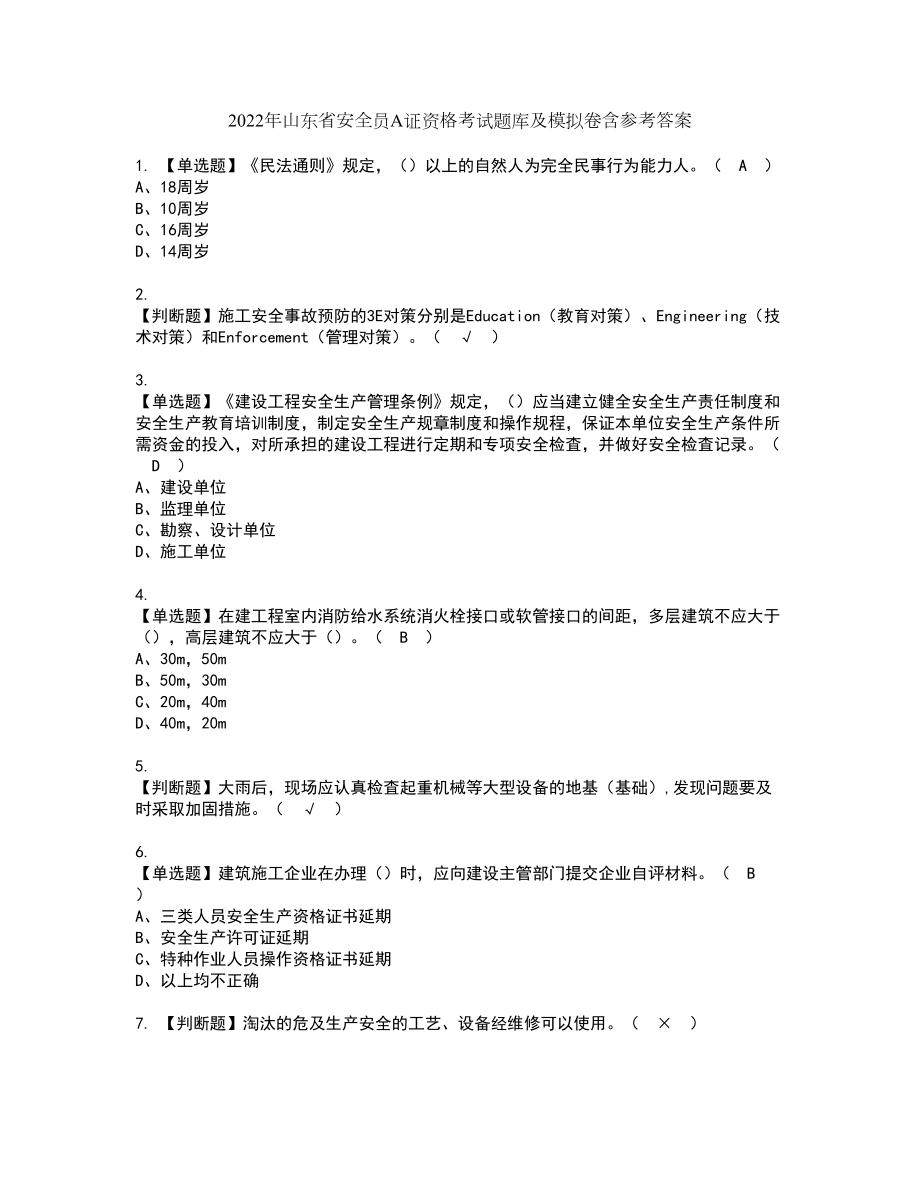 2022年山东省安全员A证资格考试题库及模拟卷含参考答案

1. 【单选题】《民法通则》规定，（）以上的自然人为完全民事行为能力人。（ A ）
A、18周岁
B、10周岁
C、16周岁
D、14周岁

2.
【判断题】施工安全事故预防的3E对策分别是Education（教育对策）、Engineering（技术对策）和Enforcement（管理对策）。（ √ ）

3.
【单选题】《建设工程安全生产管理条例》规定，（）应当建立健全安全生产责任制度和安全生产教育培训制度，制定安全生产规章制度和操作规程，保证本单位安全生产条件所需资金的投入，对所承担的建设工程进行定期和专项安全检查，并做好安全检查记录。（ D ）
A、建设单位
B、监理单位
C、勘察、设计单位
D、施工单位

4.
【单选题】在建工程室内消防给水系统消火栓接口或软管接口的间距，多层建筑不应大于（），高层建筑不应大于（）。（ B ）
A、30m，50m
B、50m，30m
C、20m，40m
D、40m，20m

5.
【判断题】大雨后，现场应认真检查起重机械等大型设备的地基（基础），发现问题要及时采取加固措施。（ √ ）

6.
【单选题】建筑施工企业在办理（）时，应向建设主管部门提交企业自评材料。（ B ）
A、三类人员安全生产资格证书延期
B、安全生产许可证延期
C、特种作业人员操作资格证书延期
D、以上均不正确

7. 【判断题】淘汰的危及生产安全的工艺、设备经维修可以使用。（ × ）